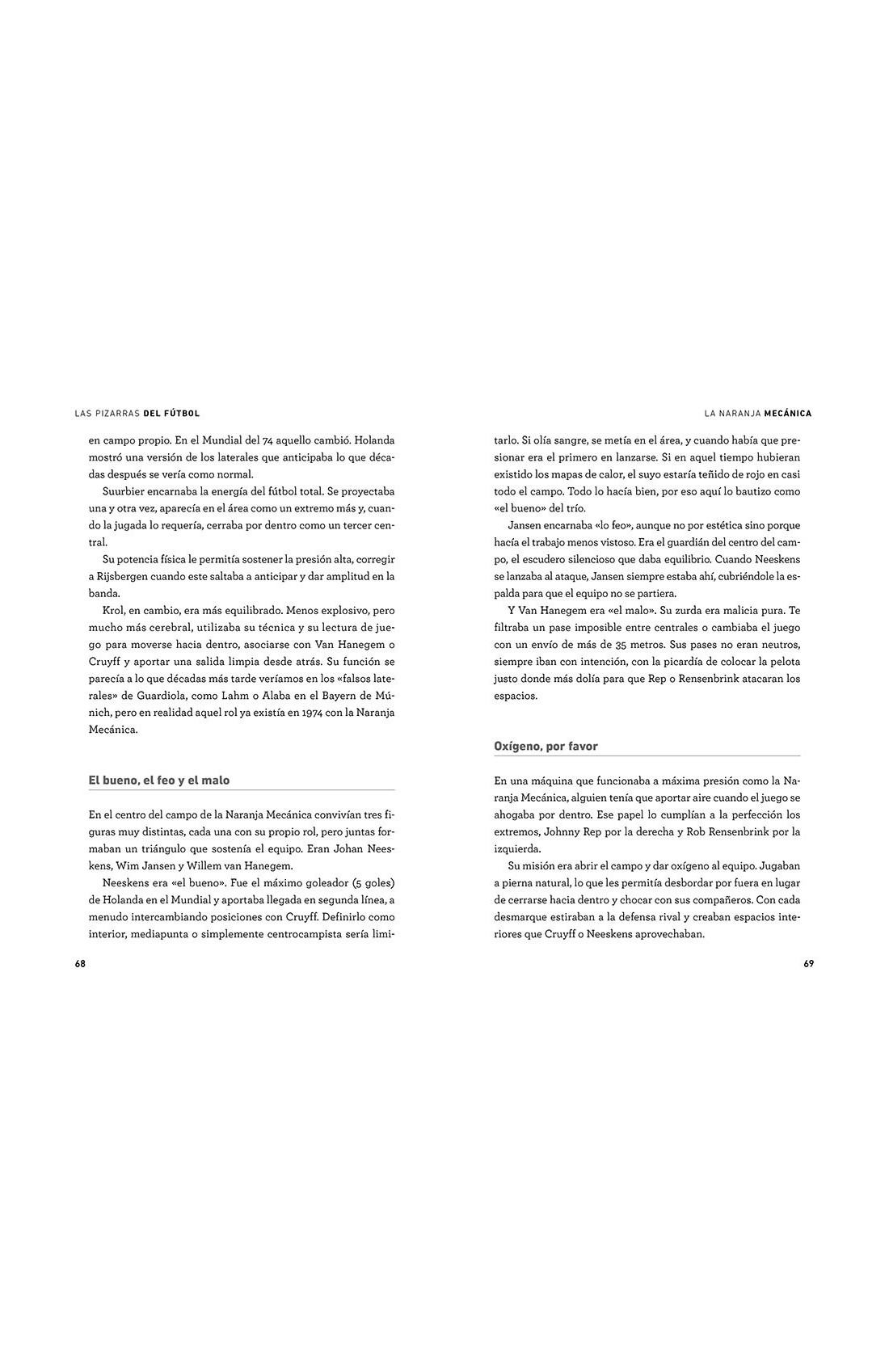 LAS PIZARRAS DEL FÚTBOL

en campo propio. En el Mundial del 74 aquello cambió. Holanda mostró una versión de los laterales que anticipaba lo que décadas después se vería como normal.

Suurbier encarnaba la energía del fútbol total. Se proyectaba una y otra vez, aparecía en el área como un extremo más y, cuando la jugada lo requería, cerraba por dentro como un tercer central.

Su potencia física le permitía sostener la presión alta, corregir a Rijsbergen cuando este saltaba a anticipar y dar amplitud en la banda.

Krol, en cambio, era más equilibrado. Menos explosivo, pero mucho más cerebral, utilizaba su técnica y su lectura de juego para moverse hacia dentro, asociarse con Van Hanegem o Cruyff y aportar una salida limpia desde atrás. Su función se parecía a lo que décadas más tarde veríamos en los «falsos laterales» de Guardiola, como Lahm o Alaba en el Bayern de Múnich, pero en realidad aquel rol ya existía en 1974 con la Naranja Mecánica.

El bueno, el feo y el malo

En el centro del campo de la Naranja Mecánica convivían tres figuras muy distintas, cada una con su propio rol, pero juntas formaban un triángulo que sostenía el equipo. Eran Johan Neeskens, Wim Jansen y Willem van Hanegem.

Neeskens era «el bueno». Fue el máximo goleador (5 goles) de Holanda en el Mundial y aportaba llegada en segunda línea, a menudo intercambiando posiciones con Cruyff. Definirlo como interior, mediapunta o simplemente centrocampista sería limi-

68

LA NARANJA MECÁNICA

tarlo. Si olía sangre, se metía en el área, y cuando había que presionar era el primero en lanzarse. Si en aquel tiempo hubieran existido los mapas de calor, el suyo estaría teñido de rojo en casi todo el campo. Todo lo hacía bien, por eso aquí lo bautizo como «el bueno» del trío.

Jansen encarnaba «lo feo», aunque no por estética sino porque hacía el trabajo menos vistoso. Era el guardián del centro del campo, el escudero silencioso que daba equilibrio. Cuando Neeskens se lanzaba al ataque, Jansen siempre estaba ahí, cubriéndole la espalda para que el equipo no se partiera.

Y Van Hanegem era «el malo». Su zurda era malicia pura. Te filtraba un pase imposible entre centrales o cambiaba el juego con un envío de más de 35 metros. Sus pases no eran neutros, siempre iban con intención, con la picardía de colocar la pelota justo donde más dolía para que Rep o Rensenbrink atacaran los espacios.

Oxígeno, por favor

En una máquina que funcionaba a máxima presión como la Naranja Mecánica, alguien tenía que aportar aire cuando el juego se ahogaba por dentro. Ese papel lo cumplían a la perfección los extremos, Johnny Rep por la derecha y Rob Rensenbrink por la izquierda.

Su misión era abrir el campo y dar oxígeno al equipo. Jugaban a pierna natural, lo que les permitía desbordar por fuera en lugar de cerrarse hacia dentro y chocar con sus compañeros. Con cada desmarque estiraban a la defensa rival y creaban espacios interiores que Cruyff o Neeskens aprovechaban.

69